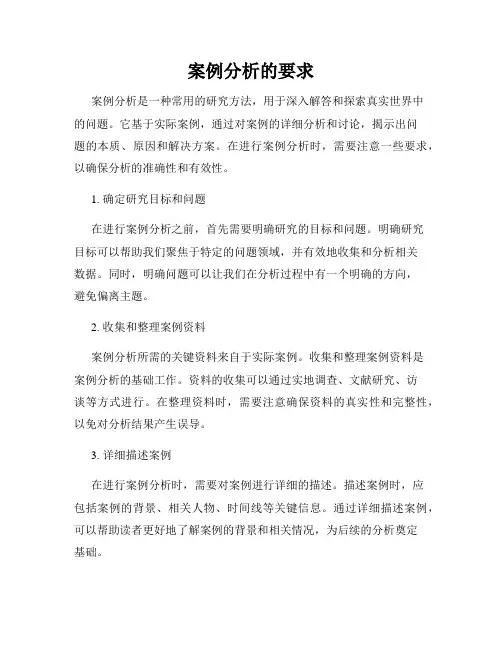 案例分析的要求

案例分析是一种常用的研究方法，用于深入解答和探索真实世界中的问题。它基于实际案例，通过对案例的详细分析和讨论，揭示出问题的本质、原因和解决方案。在进行案例分析时，需要注意一些要求，以确保分析的准确性和有效性。

1. 确定研究目标和问题

在进行案例分析之前，首先需要明确研究的目标和问题。明确研究目标可以帮助我们聚焦于特定的问题领域，并有效地收集和分析相关数据。同时，明确问题可以让我们在分析过程中有一个明确的方向，避免偏离主题。

2. 收集和整理案例资料

案例分析所需的关键资料来自于实际案例。收集和整理案例资料是案例分析的基础工作。资料的收集可以通过实地调查、文献研究、访谈等方式进行。在整理资料时，需要注意确保资料的真实性和完整性，以免对分析结果产生误导。

3. 详细描述案例

在进行案例分析时，需要对案例进行详细的描述。描述案例时，应包括案例的背景、相关人物、时间线等关键信息。通过详细描述案例，可以帮助读者更好地了解案例的背景和相关情况，为后续的分析奠定基础。